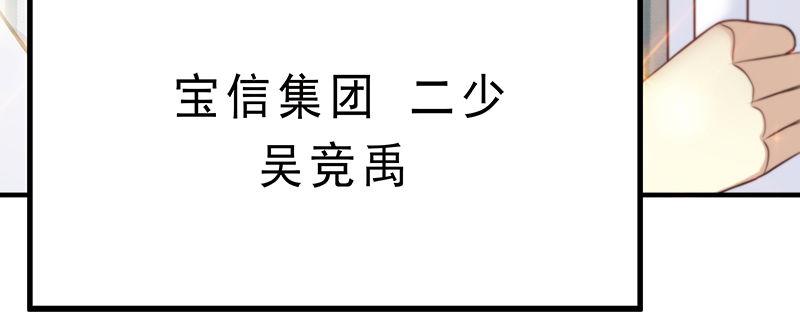 宝信集团 二少
吴竞禹